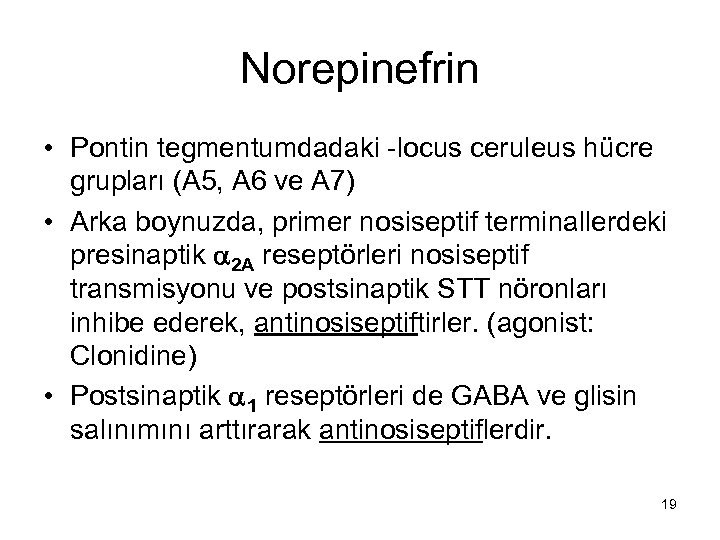 Norepinefrin

• Pontin tegmentumdadaki -locus ceruleus hücre grupları (A5, A6 ve A7)

• Arka boynuzda, primer nosiseptif terminallerdeki presinaptik $\alpha_{2A}$ reseptörleri nosiseptif transmisyonu ve postsinaptik STT nöronları inhibe ederek, antinosiseptiftirler. (agonist: Clonidine)

• Postsinaptik $\alpha_1$ reseptörleri de GABA ve glisin salınımını arttırarak antinosiseptiflerdir.

19